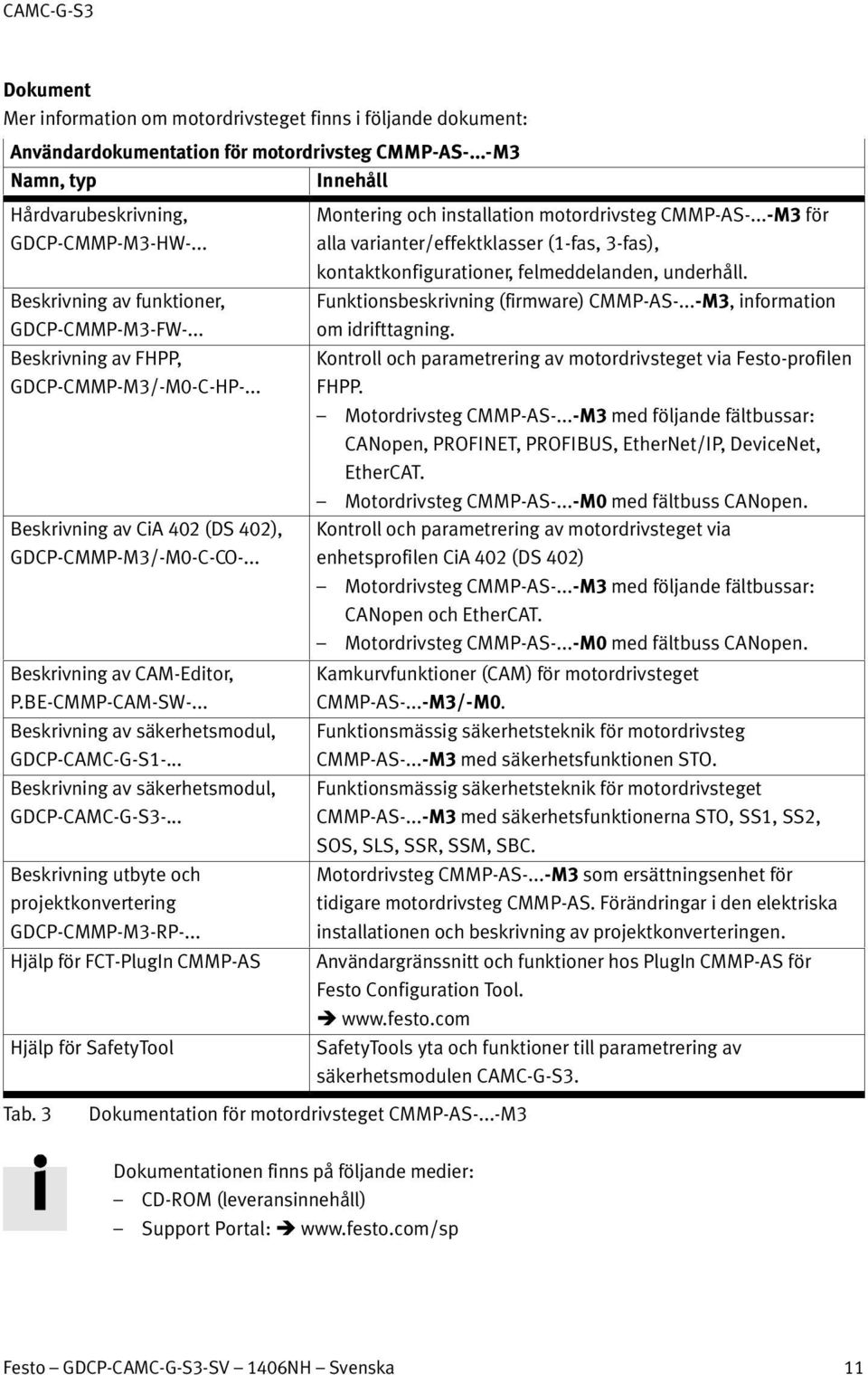 CAMC-G-S3

Dokument
Mer information om motordrivsteget finns i följande dokument:

| Användardokumentation för motordrivsteg CMMP-AS-...-M3 | |
|---|---|
| Namn, typ | Innehåll |
| Hårdvarubeskrivning, GDCP-CMMP-M3-HW-... | Montering och installation motordrivsteg CMMP-AS-...-M3 för alla varianter/effektklasser (1-fas, 3-fas), kontaktkonfigurationer, felmeddelanden, underhåll. |
| Beskrivning av funktioner, GDCP-CMMP-M3-FW-... | Funktionsbeskrivning (firmware) CMMP-AS-...-M3, information om idrifttagning. |
| Beskrivning av FHPP, GDCP-CMMP-M3/-M0-C-HP-... | Kontroll och parametrering av motordrivsteget via Festo-profilen FHPP. – Motordrivsteg CMMP-AS-...-M3 med följande fältbussar: CANopen, PROFINET, PROFIBUS, EtherNet/IP, DeviceNet, EtherCAT. – Motordrivsteg CMMP-AS-...-M0 med fältbuss CANopen. |
| Beskrivning av CiA 402 (DS 402), GDCP-CMMP-M3/-M0-C-CO-... | Kontroll och parametrering av motordrivsteget via enhetsprofilen CiA 402 (DS 402) – Motordrivsteg CMMP-AS-...-M3 med följande fältbussar: CANopen och EtherCAT. – Motordrivsteg CMMP-AS-...-M0 med fältbuss CANopen. |
| Beskrivning av CAM-Editor, P.BE-CMMP-CAM-SW-... | Kamkurvfunktioner (CAM) för motordrivsteget CMMP-AS-...-M3/-M0. |
| Beskrivning av säkerhetsmodul, GDCP-CAMC-G-S1-... | Funktionsmässig säkerhetsteknik för motordrivsteg CMMP-AS-...-M3 med säkerhetsfunktionen STO. |
| Beskrivning av säkerhetsmodul, GDCP-CAMC-G-S3-... | Funktionsmässig säkerhetsteknik för motordrivsteget CMMP-AS-...-M3 med säkerhetsfunktionerna STO, SS1, SS2, SOS, SLS, SSR, SSM, SBC. |
| Beskrivning utbyte och projektkonvertering GDCP-CMMP-M3-RP-... | Motordrivsteg CMMP-AS-...-M3 som ersättningsenhet för tidigare motordrivsteg CMMP-AS. Förändringar i den elektriska installationen och beskrivning av projektkonverteringen. |
| Hjälp för FCT-PlugIn CMMP-AS | Användargränssnitt och funktioner hos PlugIn CMMP-AS för Festo Configuration Tool. ➔ www.festo.com |
| Hjälp för SafetyTool | SafetyTools yta och funktioner till parametrering av säkerhetsmodulen CAMC-G-S3. |

Tab. 3 Dokumentation för motordrivsteget CMMP-AS-...-M3

Dokumentationen finns på följande medier:
– CD-ROM (leveransinnehåll)
– Support Portal: ➔ www.festo.com/sp

Festo – GDCP-CAMC-G-S3-SV – 1406NH – Svenska 11